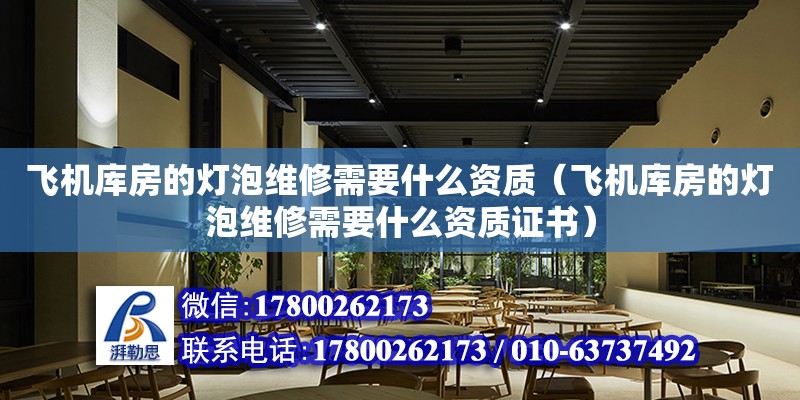 飞机库房的灯泡维修需要什么资质（飞机库房的灯泡维修需要什么资质证书）

湃勒思

微信：17800262173

联系电话：17800262173 / 010-63737492